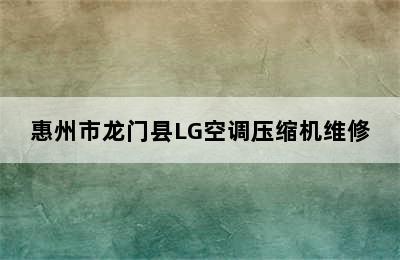 惠州市龙门县LG空调压缩机维修